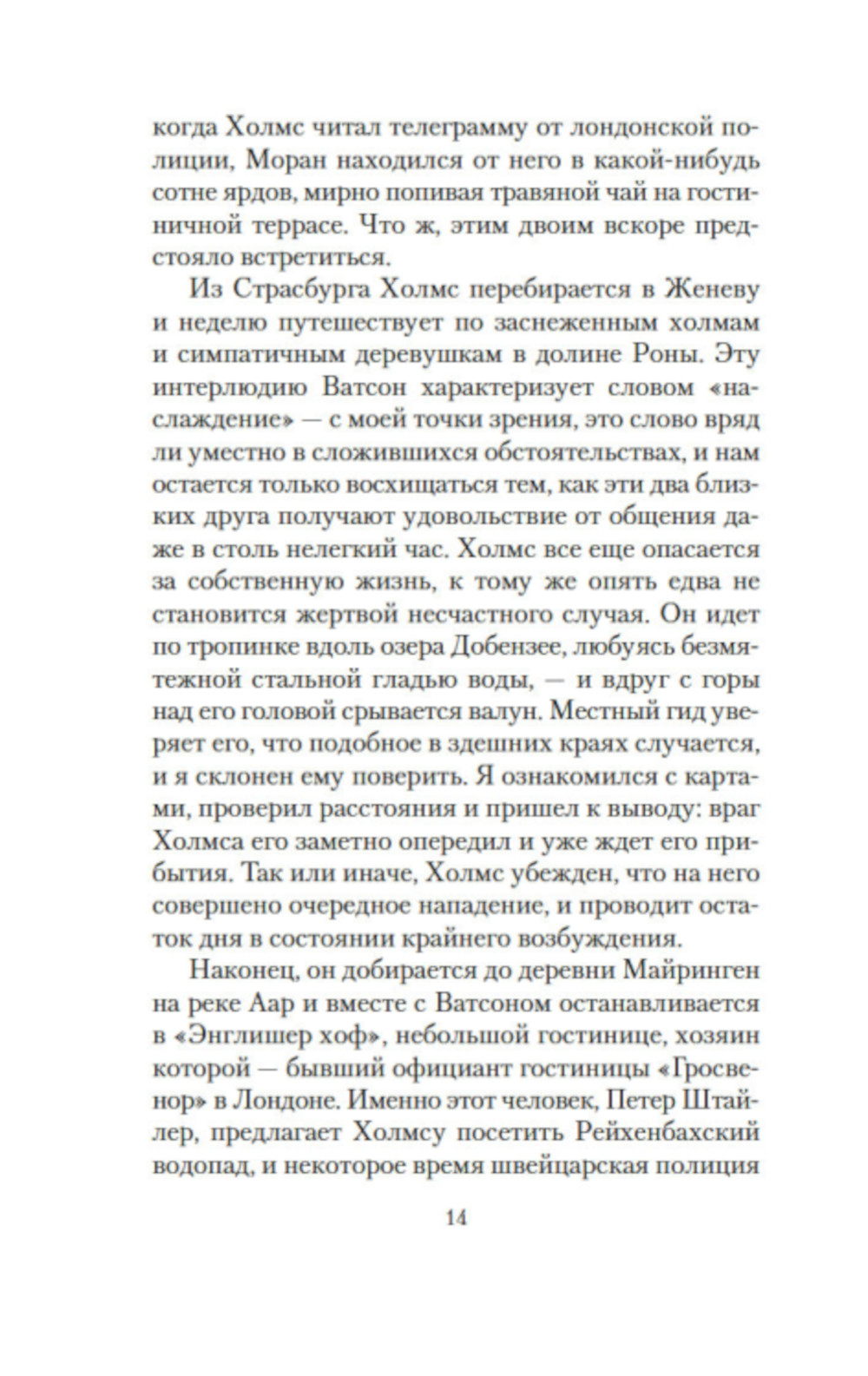 когда Холмс читал телеграмму от лондонской полиции, Моран находился от него в какой-нибудь сотне ярдов, мирно попивая травяной чай на гостиничной террасе. Что ж, этим двоим вскоре предстояло встретиться.

Из Страсбурга Холмс перебирается в Женеву и неделю путешествует по заснеженным холмам и симпатичным деревушкам в долине Роны. Эту интерлюдию Ватсон характеризует словом «наслаждение» — с моей точки зрения, это слово вряд ли уместно в сложившихся обстоятельствах, и нам остается только восхищаться тем, как эти два близких друга получают удовольствие от общения даже в столь нелегкий час. Холмс все еще опасается за собственную жизнь, к тому же опять едва не становится жертвой несчастного случая. Он идет по тропинке вдоль озера Добензее, любуясь безмятежной стальной гладью воды, — и вдруг с горы над его головой срывается валун. Местный гид уверяет его, что подобное в здешних краях случается, и я склонен ему поверить. Я ознакомился с картами, проверил расстояния и пришел к выводу: враг Холмса его заметно опередил и уже ждет его прибытия. Так или иначе, Холмс убежден, что на него совершено очередное нападение, и проводит остаток дня в состоянии крайнего возбуждения.

Наконец, он добирается до деревни Майринген на реке Аар и вместе с Ватсоном останавливается в «Энглишер хоф», небольшой гостинице, хозяин которой — бывший официант гостиницы «Гросвенор» в Лондоне. Именно этот человек, Петер Штайлер, предлагает Холмсу посетить Рейхенбахский водопад, и некоторое время швейцарская полиция

14